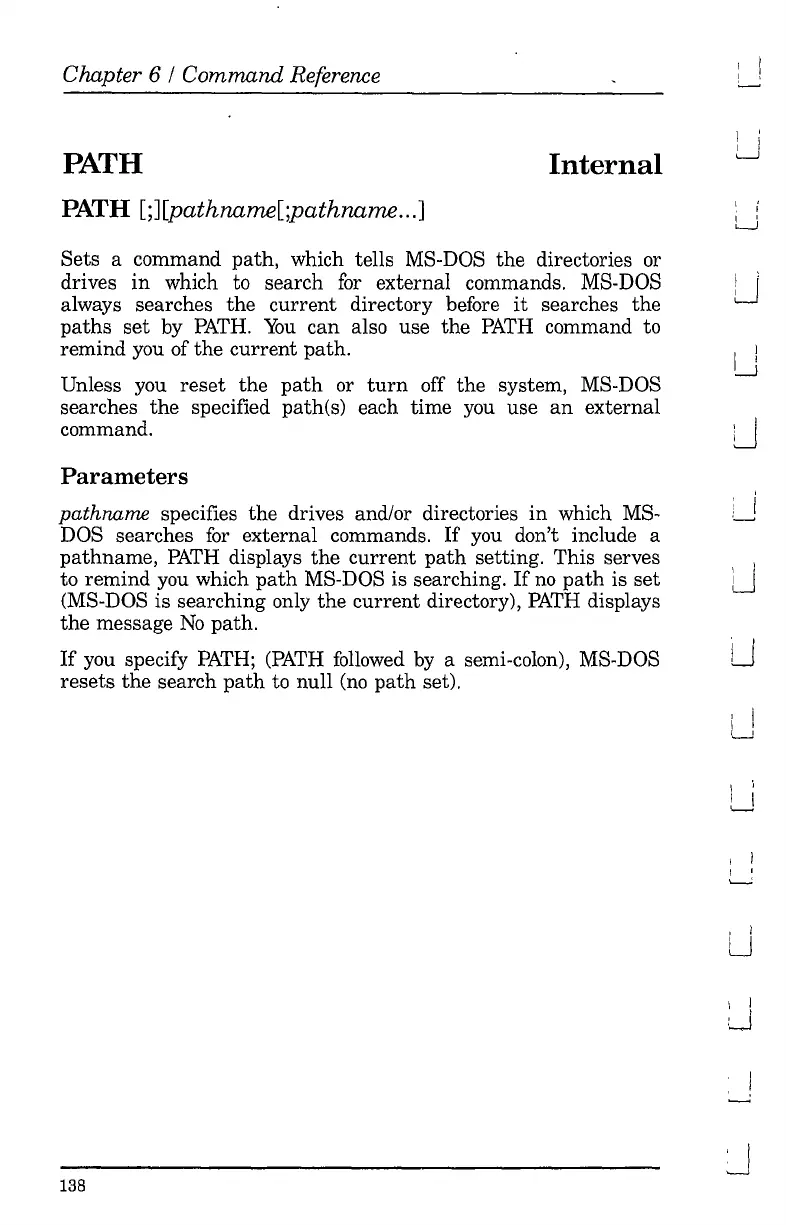 Chapter 6 / Command Reference

PATH Internal

PATH [;][pathname[;pathname...]

Sets a command path, which tells MS-DOS the directories or drives in which to search for external commands. MS-DOS always searches the current directory before it searches the paths set by PATH. You can also use the PATH command to remind you of the current path.

Unless you reset the path or turn off the system, MS-DOS searches the specified path(s) each time you use an external command.

Parameters

pathname specifies the drives and/or directories in which MS-DOS searches for external commands. If you don't include a pathname, PATH displays the current path setting. This serves to remind you which path MS-DOS is searching. If no path is set (MS-DOS is searching only the current directory), PATH displays the message No path.

If you specify PATH; (PATH followed by a semi-colon), MS-DOS resets the search path to null (no path set).

138